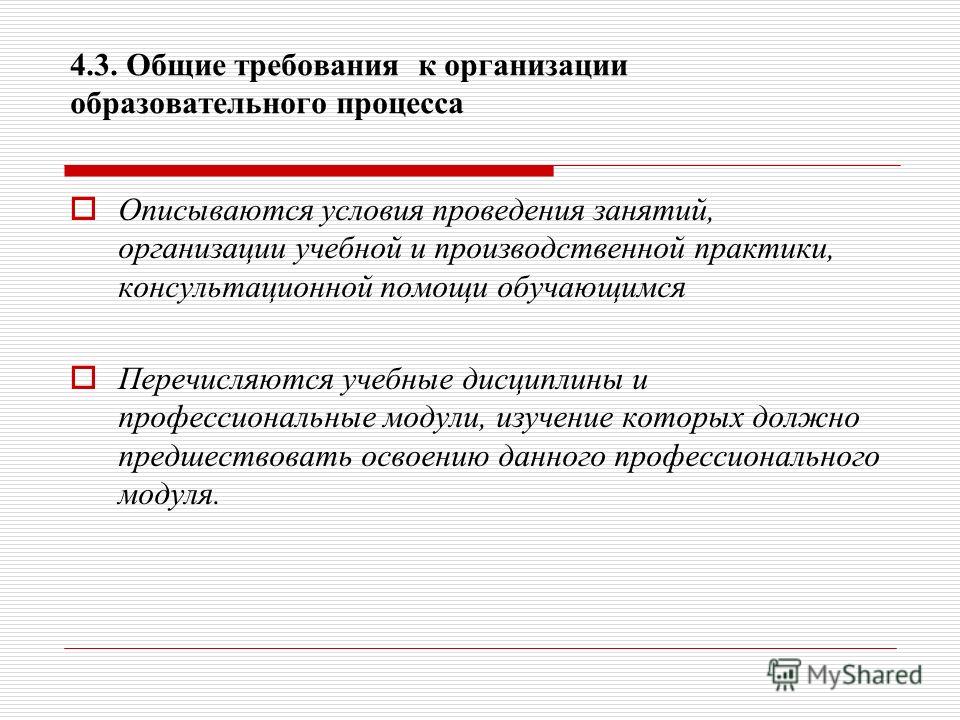 4.3. Общие требования к организации образовательного процесса

Описываются условия проведения занятий, организации учебной и производственной практики, консультационной помощи обучающимся

Перечисляются учебные дисциплины и профессиональные модули, изучение которых должно предшествовать освоению данного профессионального модуля.

MyShared